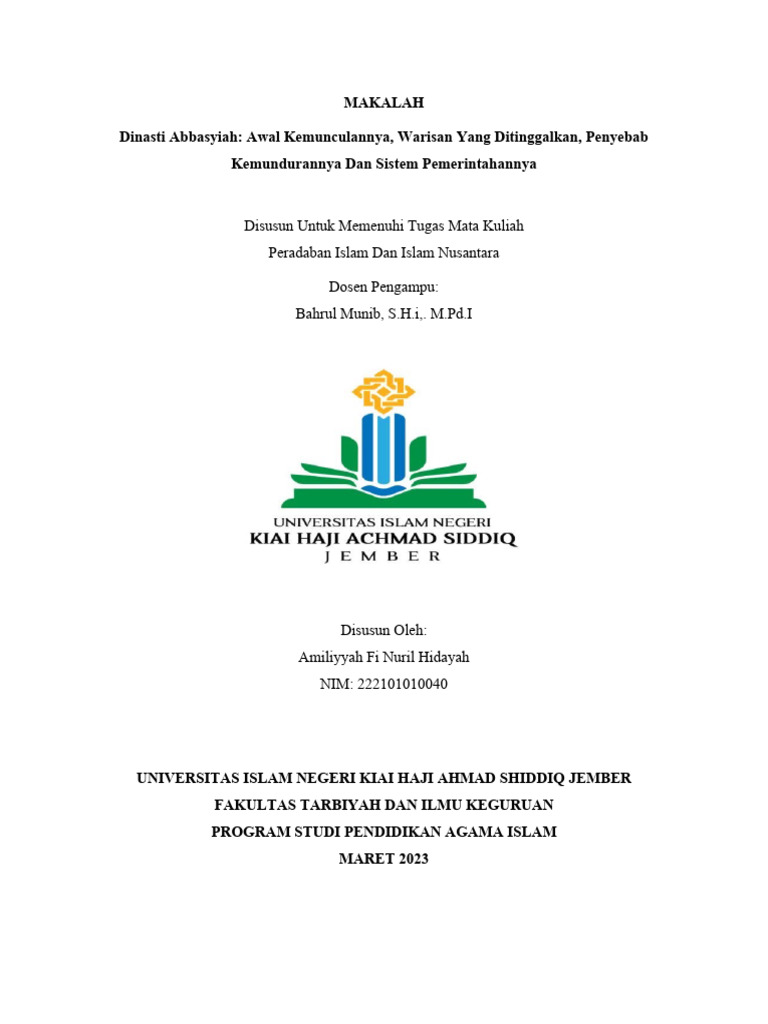 MAKALAH

Dinasti Abbasyiah: Awal Kemunculannya, Warisan Yang Ditinggalkan, Penyebab Kemundurannya Dan Sistem Pemerintahannya

Disusun Untuk Memenuhi Tugas Mata Kuliah
Peradaban Islam Dan Islam Nusantara

Dosen Pengampu:
Bahrul Munib, S.H.i,. M.Pd.I

UNIVERSITAS ISLAM NEGERI
KIAI HAJI ACHMAD SIDDIQ
JEMBER

Disusun Oleh:
Amiliyyah Fi Nuril Hidayah
NIM: 222101010040

UNIVERSITAS ISLAM NEGERI KIAI HAJI AHMAD SHIDDIQ JEMBER
FAKULTAS TARBIYAH DAN ILMU KEGURUAN
PROGRAM STUDI PENDIDIKAN AGAMA ISLAM
MARET 2023